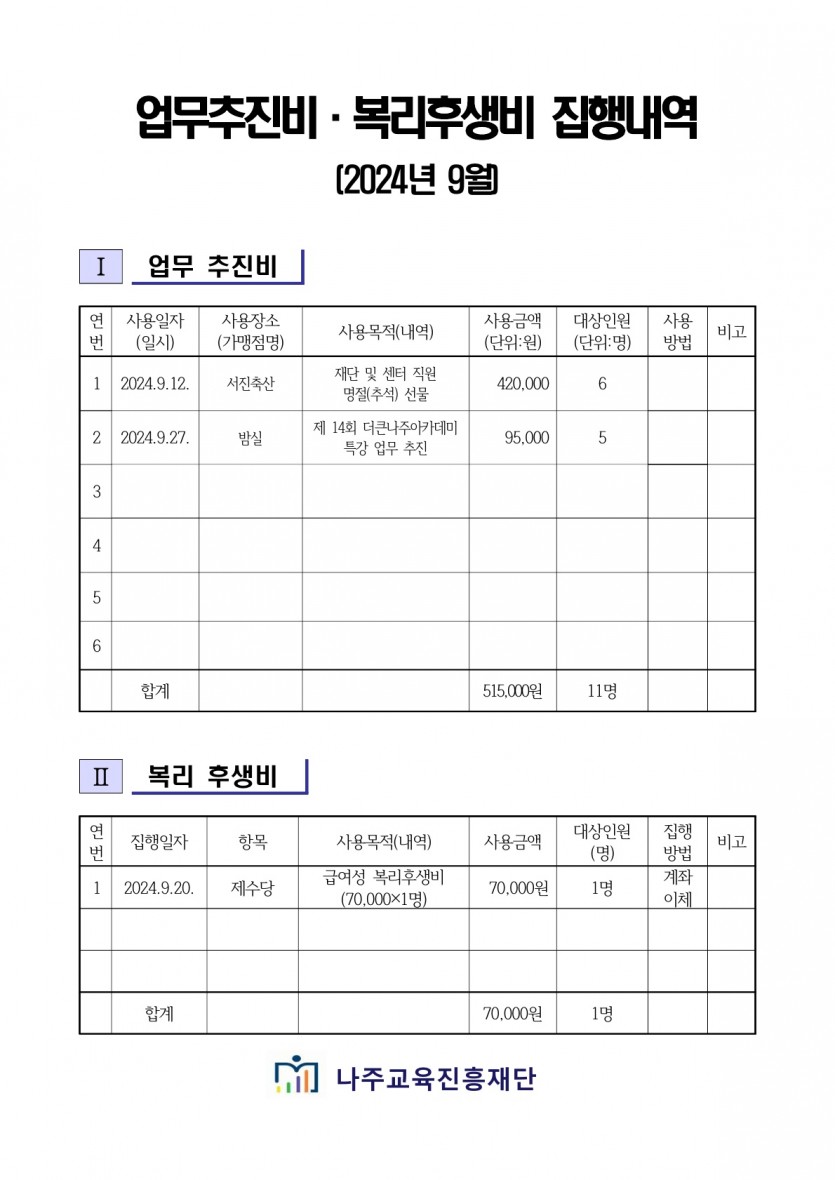 업무추진비 · 복리후생비 집행내역

(2024년 9월)

Ⅰ 업무 추진비

| 연번 | 사용일자 (일시) | 사용장소 (가맹점명) | 사용목적(내역) | 사용금액 (단위:원) | 대상인원 (단위:명) | 사용 방법 | 비고 |
|---|---|---|---|---|---|---|---|
| 1 | 2024.9.12. | 서진축산 | 재단 및 센터 직원 명절(추석) 선물 | 420,000 | 6 | | |
| 2 | 2024.9.27. | 밤실 | 제 14회 더큰나주아카데미 특강 업무 추진 | 95,000 | 5 | | |
| 3 | | | | | | | |
| 4 | | | | | | | |
| 5 | | | | | | | |
| 6 | | | | | | | |
| | 합계 | | | 515,000원 | 11명 | | |

Ⅱ 복리 후생비

| 연번 | 집행일자 | 항목 | 사용목적(내역) | 사용금액 | 대상인원 (명) | 집행 방법 | 비고 |
|---|---|---|---|---|---|---|---|
| 1 | 2024.9.20. | 제수당 | 급여성 복리후생비 (70,000×1명) | 70,000원 | 1명 | 계좌 이체 | |
| | | | | | | | |
| | | | | | | | |
| | 합계 | | | 70,000원 | 1명 | | |

나주교육진흥재단